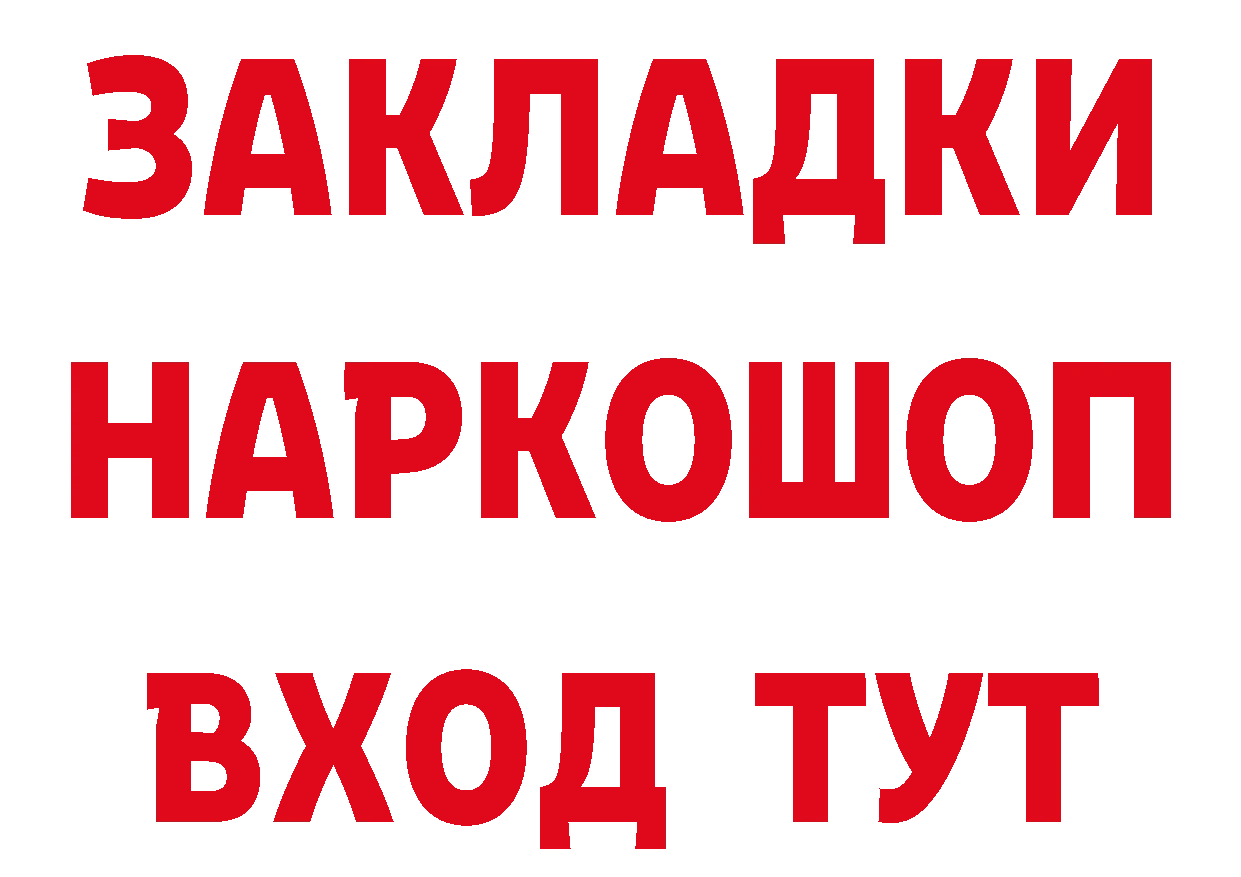 ЗАКЛАДКИ НАРКОШОП ВХОД ТУТ